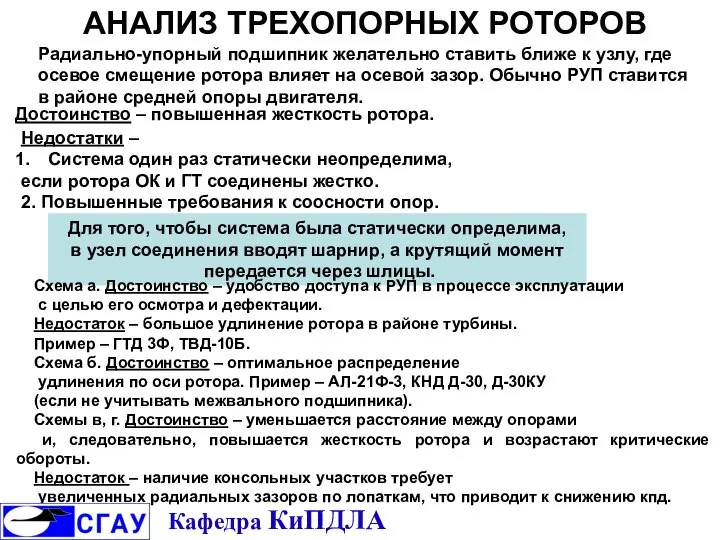 АНАЛИЗ ТРЕХОПОРНЫХ РОТОРОВ

Радиально-упорный подшипник желательно ставить ближе к узлу, где осевое смещение ротора влияет на осевой зазор. Обычно РУП ставится в районе средней опоры двигателя.

Достоинство – повышенная жесткость ротора.

Недостатки –

1. Система один раз статически неопределима, если ротора ОК и ГТ соединены жестко.

2. Повышенные требования к соосности опор.

Для того, чтобы система была статически определима, в узел соединения вводят шарнир, а крутящий момент передается через шлицы.

Схема а. Достоинство – удобство доступа к РУП в процессе эксплуатации с целью его осмотра и дефектации.

Недостаток – большое удлинение ротора в районе турбины.

Пример – ГТД 3Ф, ТВД-10Б.

Схема б. Достоинство – оптимальное распределение удлинения по оси ротора. Пример – АЛ-21Ф-3, КНД Д-30, Д-30КУ (если не учитывать межвального подшипника).

Схемы в, г. Достоинство – уменьшается расстояние между опорами и, следовательно, повышается жесткость ротора и возрастают критические обороты.

Недостаток – наличие консольных участков требует увеличенных радиальных зазоров по лопаткам, что приводит к снижению кпд.

СГАУ Кафедра КиПДЛА